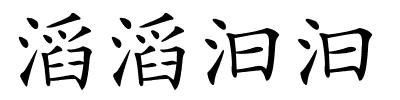 滔滔汩汩